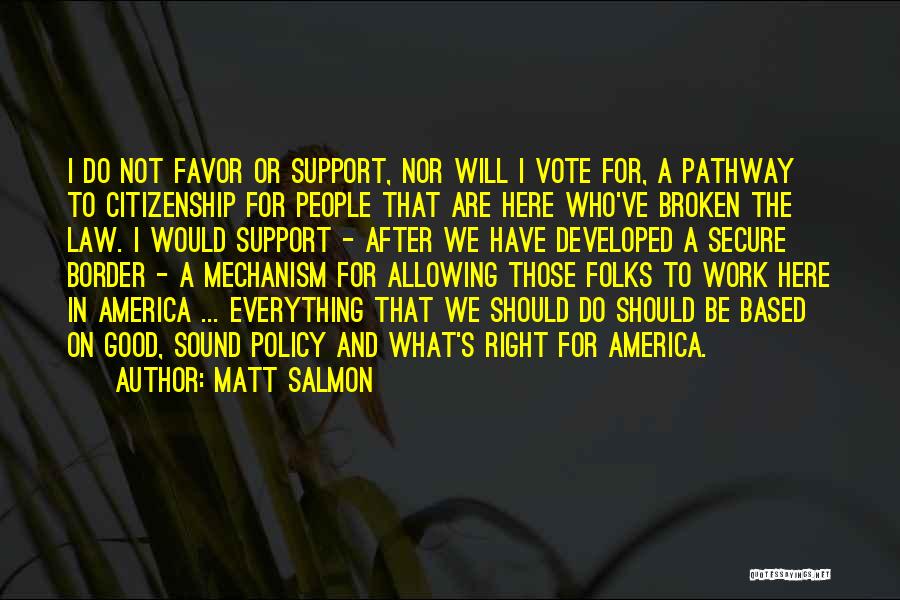 I DO NOT FAVOR OR SUPPORT, NOR WILL I VOTE FOR, A PATHWAY TO CITIZENSHIP FOR PEOPLE THAT ARE HERE WHO'VE BROKEN THE LAW. I WOULD SUPPORT - AFTER WE HAVE DEVELOPED A SECURE BORDER - A MECHANISM FOR ALLOWING THOSE FOLKS TO WORK HERE IN AMERICA ... EVERYTHING THAT WE SHOULD DO SHOULD BE BASED ON GOOD, SOUND POLICY AND WHAT'S RIGHT FOR AMERICA.
AUTHOR: MATT SALMON

QUOTESSAYINGS.NET